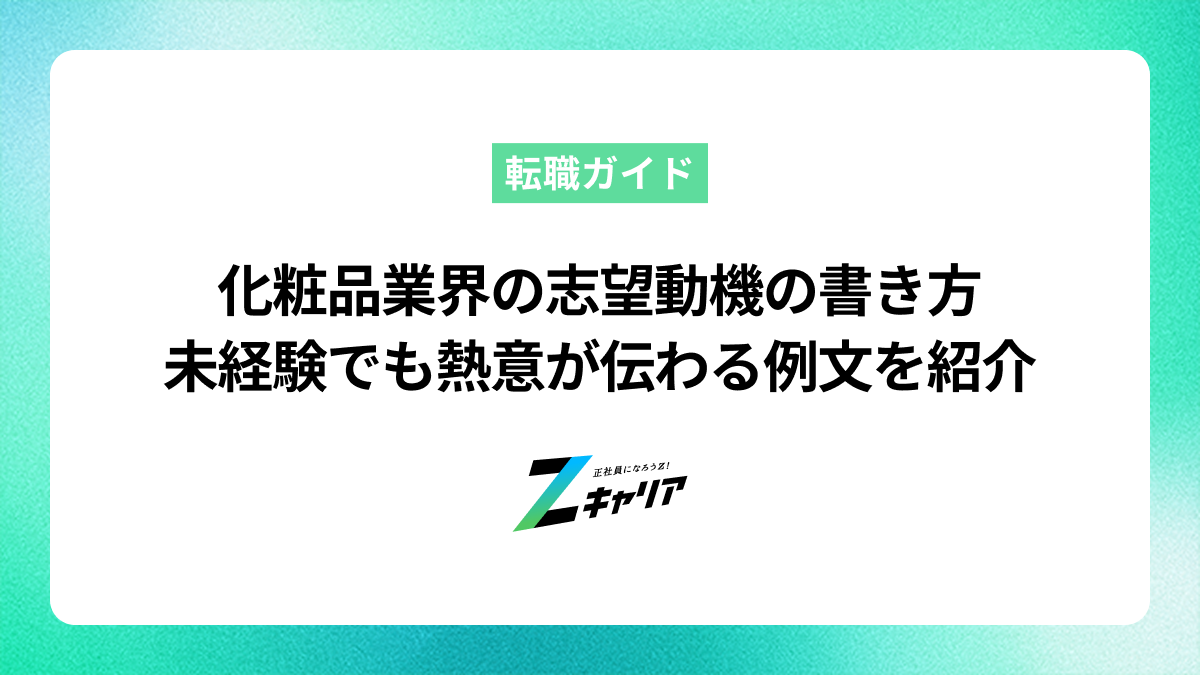 転職ガイド

化粧品業界の志望動機の書き方
未経験でも熱意が伝わる例文を紹介

正社員になろうZ!
Zキャリア